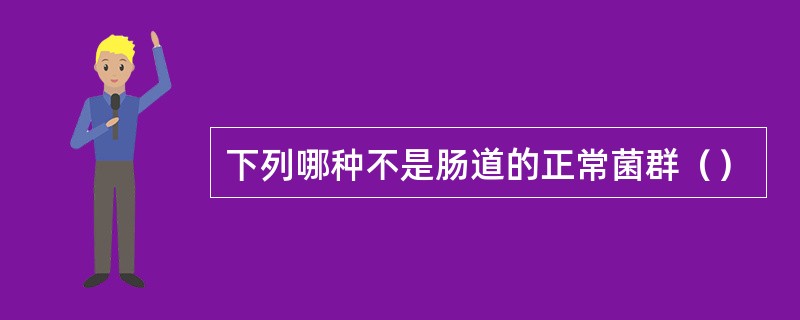 下列哪种不是肠道的正常菌群（）